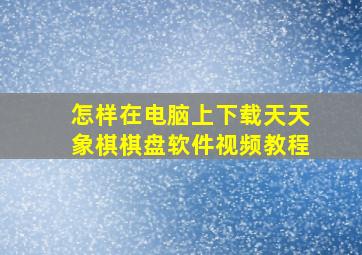 怎样在电脑上下载天天象棋棋盘软件视频教程